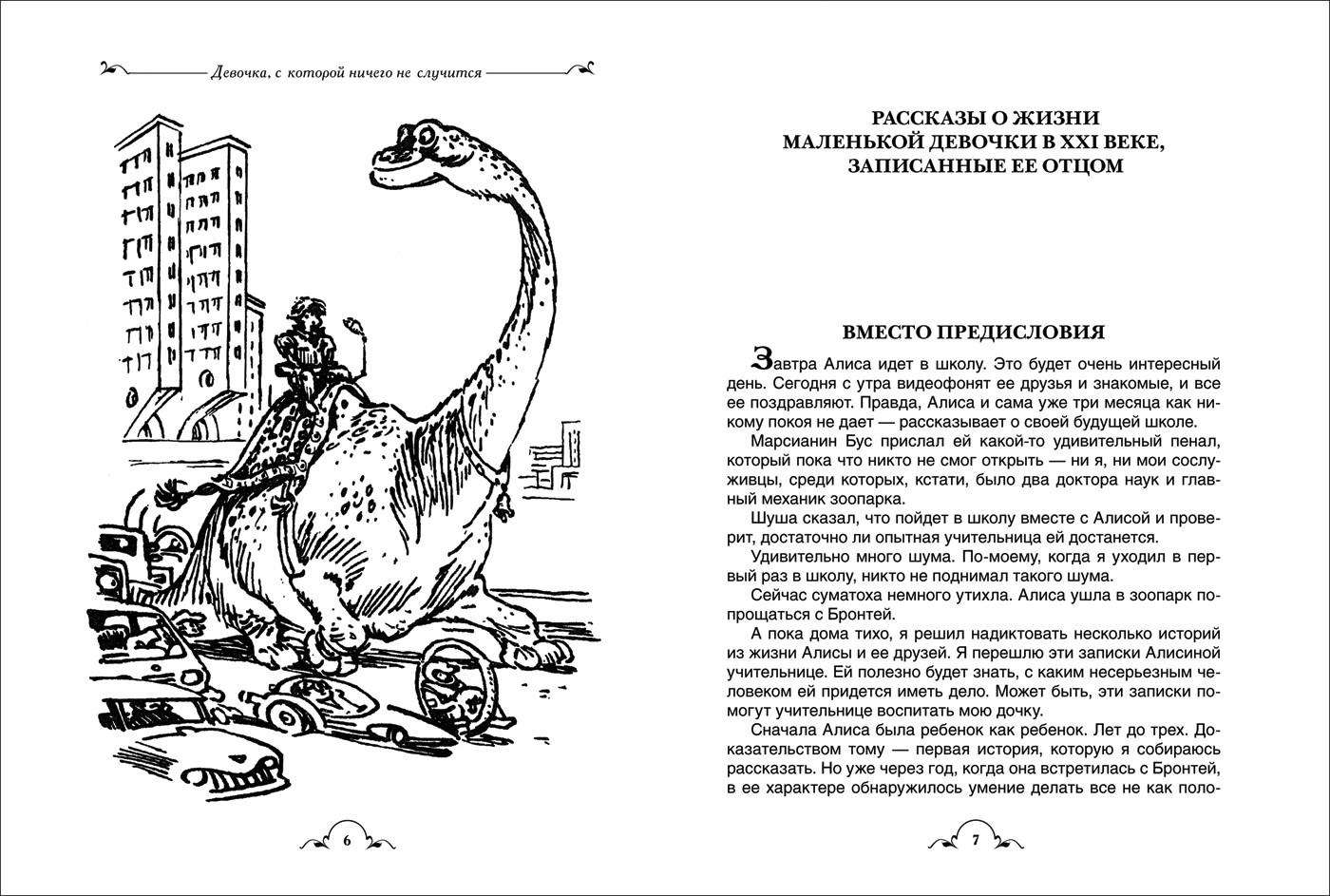 Девочка, с которой ничего не случится

6

РАССКАЗЫ О ЖИЗНИ МАЛЕНЬКОЙ ДЕВОЧКИ В XXI ВЕКЕ, ЗАПИСАННЫЕ ЕЕ ОТЦОМ

ВМЕСТО ПРЕДИСЛОВИЯ

Завтра Алиса идет в школу. Это будет очень интересный день. Сегодня с утра видеофонят ее друзья и знакомые, и все ее поздравляют. Правда, Алиса и сама уже три месяца как никому покоя не дает — рассказывает о своей будущей школе.

Марсианин Бус прислал ей какой-то удивительный пенал, который пока что никто не смог открыть — ни я, ни мои сослуживцы, среди которых, кстати, было два доктора наук и главный механик зоопарка.

Шуша сказал, что пойдет в школу вместе с Алисой и проверит, достаточно ли опытная учительница ей достанется.

Удивительно много шума. По-моему, когда я уходил в первый раз в школу, никто не поднимал такого шума.

Сейчас суматоха немного утихла. Алиса ушла в зоопарк попрощаться с Бронтей.

А пока дома тихо, я решил надиктовать несколько историй из жизни Алисы и ее друзей. Я перешлю эти записки Алисиной учительнице. Ей полезно будет знать, с каким несерьезным человеком ей придется иметь дело. Может быть, эти записки помогут учительнице воспитать мою дочку.

Сначала Алиса была ребенок как ребенок. Лет до трех. Доказательством тому — первая история, которую я собираюсь рассказать. Но уже через год, когда она встретилась с Бронтей, в ее характере обнаружилось умение делать все не как поло-

7